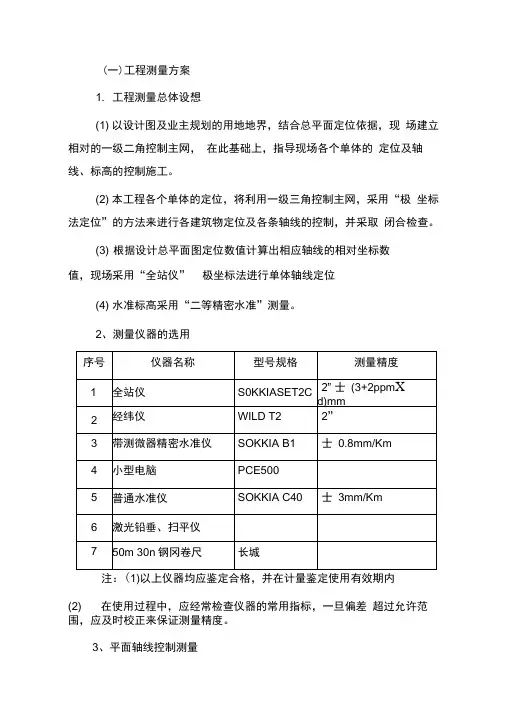 (一) 工程测量方案

1. 工程测量总体设想

(1) 以设计图及业主规划的用地地界，结合总平面定位依据，现 场建立相对的一级二角控制主网， 在此基础上，指导现场各个单体的 定位及轴线、标高的控制施工。

(2) 本工程各个单体的定位，将利用一级三角控制主网，采用“极 坐标法定位”的方法来进行各建筑物定位及各条轴线的控制，并采取 闭合检查。

(3) 根据设计总平面图定位数值计算出相应轴线的相对坐标数值，现场采用“全站仪” 极坐标法进行单体轴线定位

(4) 水准标高采用“二等精密水准”测量。

2、测量仪器的选用

| 序号 | 仪器名称 | 型号规格 | 测量精度 |
|---|---|---|---|
| 1 | 全站仪 | S0KKIASET2C | 2” 士 (3+2ppmX d)mm |
| 2 | 经纬仪 | WILD T2 | 2” |
| 3 | 带测微器精密水准仪 | SOKKIA B1 | 士 0.8mm/Km |
| 4 | 小型电脑 | PCE500 | |
| 5 | 普通水准仪 | SOKKIA C40 | 士 3mm/Km |
| 6 | 激光铅垂、扫平仪 | | |
| 7 | 50m 30n 钢冈卷尺 | 长城 | |

注：(1)以上仪器均应鉴定合格，并在计量鉴定使用有效期内

(2) 在使用过程中，应经常检查仪器的常用指标，一旦偏差 超过允许范围，应及时校正来保证测量精度。

3、平面轴线控制测量